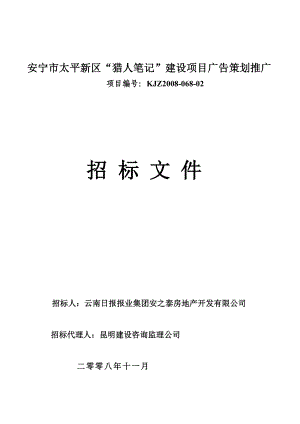 安宁市太平新区“猎人笔记”建设项目广告策划推广

项目编号：KJZ2008-068-02

招 标 文 件

招标人：云南日报报业集团安之泰房地产开发有限公司

招标代理人：昆明建设咨询监理公司

二零零八年十一月